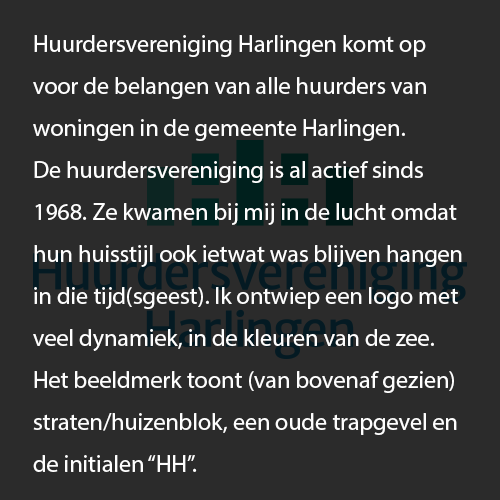 Huurdersvereniging Harlingen komt op voor de belangen van alle huurders van woningen in de gemeente Harlingen.
De huurdersvereniging is al actief sinds 1968. Ze kwamen bij mij in de lucht omdat hun huisstijl ook ietwat was blijven hangen in die tijd(sgeest). Ik ontwiep een logo met veel dynamiek, in de kleuren van de zee. Het beeldmerk toont (van bovenaf gezien) straten/huizenblok, een oude trapgevel en de initialen "HH".

Huurdersvereniging
Harlingen